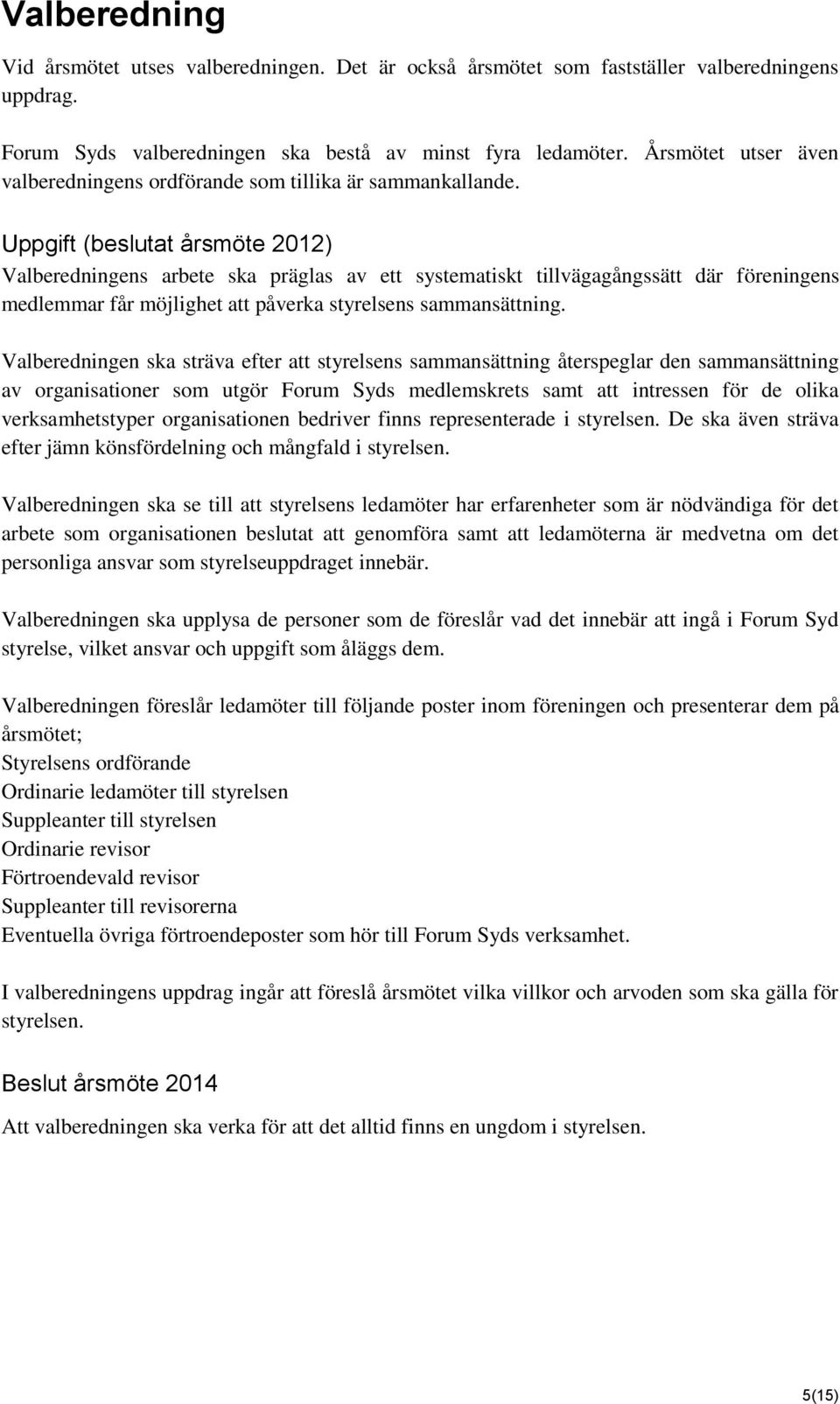 Valberedning

Vid årsmötet utses valberedningen. Det är också årsmötet som fastställer valberedningens uppdrag.

Forum Syds valberedningen ska bestå av minst fyra ledamöter. Årsmötet utser även valberedningens ordförande som tillika är sammankallande.

Uppgift (beslutat årsmöte 2012)
Valberedningens arbete ska präglas av ett systematiskt tillvägagångssätt där föreningens medlemmar får möjlighet att påverka styrelsens sammansättning.

Valberedningen ska sträva efter att styrelsens sammansättning återspeglar den sammansättning av organisationer som utgör Forum Syds medlemskrets samt att intressen för de olika verksamhetstyper organisationen bedriver finns representerade i styrelsen. De ska även sträva efter jämn könsfördelning och mångfald i styrelsen.

Valberedningen ska se till att styrelsens ledamöter har erfarenheter som är nödvändiga för det arbete som organisationen beslutat att genomföra samt att ledamöterna är medvetna om det personliga ansvar som styrelseuppdraget innebär.

Valberedningen ska upplysa de personer som de föreslår vad det innebär att ingå i Forum Syd styrelse, vilket ansvar och uppgift som åläggs dem.

Valberedningen föreslår ledamöter till följande poster inom föreningen och presenterar dem på årsmötet;
Styrelsens ordförande
Ordinarie ledamöter till styrelsen
Suppleanter till styrelsen
Ordinarie revisor
Förtroendevald revisor
Suppleanter till revisorerna
Eventuella övriga förtroendeposter som hör till Forum Syds verksamhet.

I valberedningens uppdrag ingår att föreslå årsmötet vilka villkor och arvoden som ska gälla för styrelsen.

Beslut årsmöte 2014
Att valberedningen ska verka för att det alltid finns en ungdom i styrelsen.

5(15)